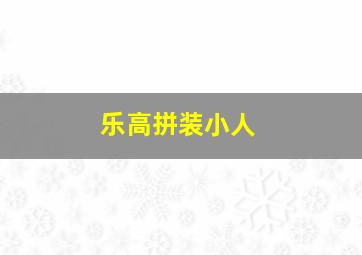 乐高拼装小人